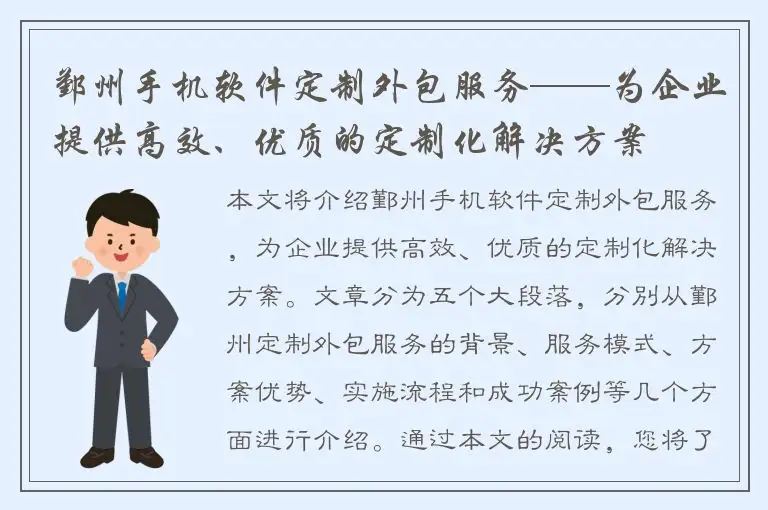 鄞州手机软件定制外包服务——为企业提供高效、优质的定制化解决方案

本文将介绍鄞州手机软件定制外包服务，为企业提供高效、优质的定制化解决方案。文章分为五个大段落，分别从鄞州定制外包服务的背景、服务模式、方案优势、实施流程和成功案例等几个方面进行介绍。通过本文的阅读，您将了